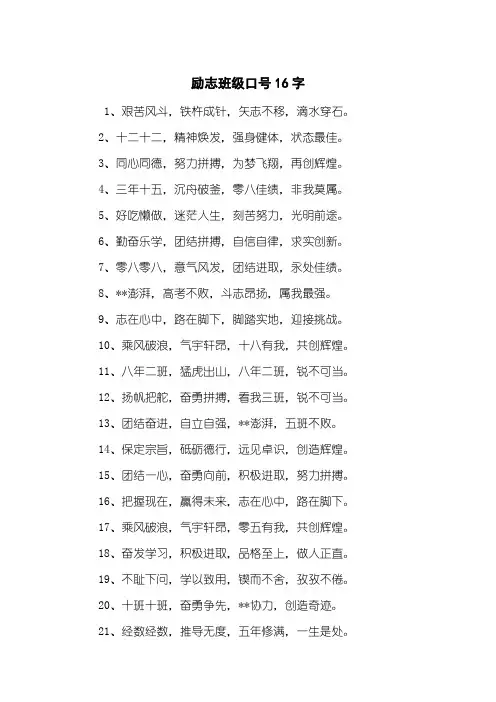 励志班级口号16字

1、艰苦风斗，铁杵成针，矢志不移，滴水穿石。

2、十二十二，精神焕发，强身健体，状态最佳。

3、同心同德，努力拼搏，为梦飞翔，再创辉煌。

4、三年十五，沉舟破釜，零八佳绩，非我莫属。

5、好吃懒做，迷茫人生，刻苦努力，光明前途。

6、勤奋乐学，团结拼搏，自信自律，求实创新。

7、零八零八，意气风发，团结进取，永处佳绩。

8、**澎湃，高考不败，斗志昂扬，属我最强。

9、志在心中，路在脚下，脚踏实地，迎接挑战。

10、乘风破浪，气宇轩昂，十八有我，共创辉煌。

11、八年二班，猛虎出山，八年二班，锐不可当。

12、扬帆把舵，奋勇拼搏，看我三班，锐不可当。

13、团结奋进，自立自强，**澎湃，五班不败。

14、保定宗旨，砥砺德行，远见卓识，创造辉煌。

15、团结一心，奋勇向前，积极进取，努力拼搏。

16、把握现在，赢得未来，志在心中，路在脚下。

17、乘风破浪，气宇轩昂，零五有我，共创辉煌。

18、奋发学习，积极进取，品格至上，做人正直。

19、不耻下问，学以致用，锲而不舍，孜孜不倦。

20、十班十班，奋勇争先，**协力，创造奇迹。

21、经数经数，推导无度，五年修满，一生是处。